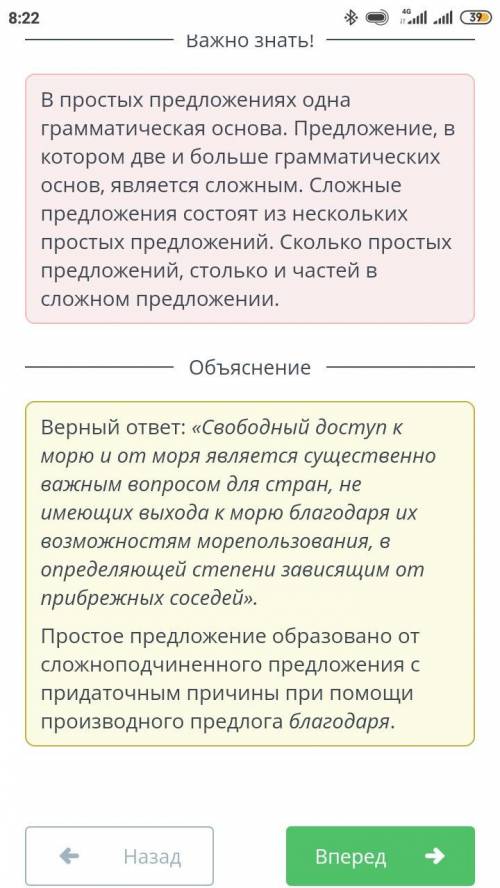 8:22

4G 39

Важно знать!

В простых предложениях одна грамматическая основа. Предложение, в котором две и больше грамматических основ, является сложным. Сложные предложения состоят из нескольких простых предложений. Сколько простых предложений, столько и частей в сложном предложении.

Объяснение

Верный ответ: «Свободный доступ к морю и от моря является существенно важным вопросом для стран, не имеющих выхода к морю благодаря их возможностям морепользования, в определяющей степени зависящим от прибрежных соседей».

Простое предложение образовано от сложноподчиненного предложения с придаточным причины при помощи производного предлога благодаря.

Назад

Вперед